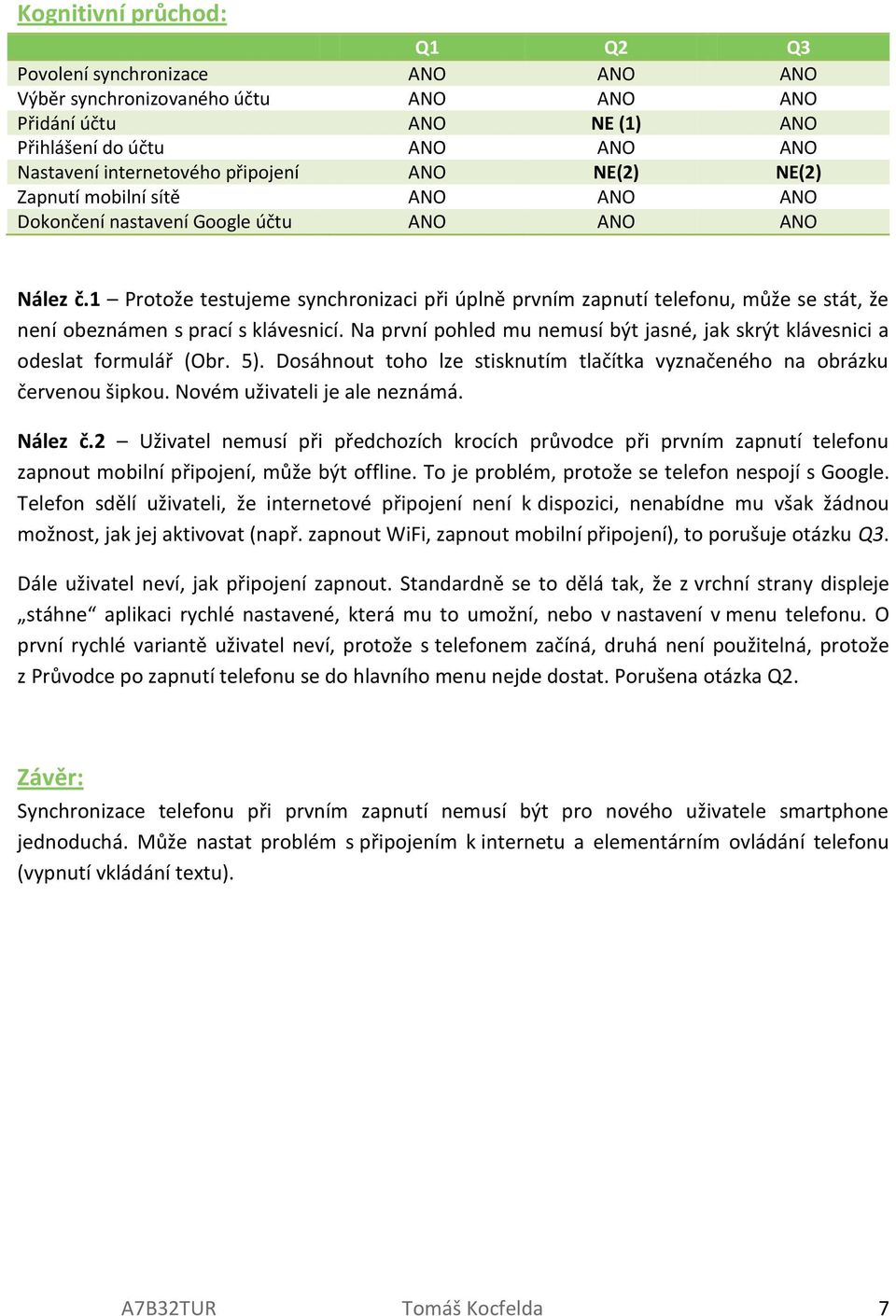 Kognitivní průchod:

| | Q1 | Q2 | Q3 |
|---|---|---|---|
| Povolení synchronizace | ANO | ANO | ANO |
| Výběr synchronizovaného účtu | ANO | ANO | ANO |
| Přidání účtu | ANO | NE (1) | ANO |
| Přihlášení do účtu | ANO | ANO | ANO |
| Nastavení internetového připojení | ANO | NE(2) | NE(2) |
| Zapnutí mobilní sítě | ANO | ANO | ANO |
| Dokončení nastavení Google účtu | ANO | ANO | ANO |

Nález č.1 – Protože testujeme synchronizaci při úplně prvním zapnutí telefonu, může se stát, že není obeznámen s prací s klávesnicí. Na první pohled mu nemusí být jasné, jak skrýt klávesnici a odeslat formulář (Obr. 5). Dosáhnout toho lze stisknutím tlačítka vyznačeného na obrázku červenou šipkou. Novém uživateli je ale neznámá.

Nález č.2 – Uživatel nemusí při předchozích krocích průvodce při prvním zapnutí telefonu zapnout mobilní připojení, může být offline. To je problém, protože se telefon nespojí s Google. Telefon sdělí uživateli, že internetové připojení není k dispozici, nenabídne mu však žádnou možnost, jak jej aktivovat (např. zapnout WiFi, zapnout mobilní připojení), to porušuje otázku Q3.

Dále uživatel neví, jak připojení zapnout. Standardně se to dělá tak, že z vrchní strany displeje „stáhne“ aplikaci rychlé nastavené, která mu to umožní, nebo v nastavení v menu telefonu. O první rychlé variantě uživatel neví, protože s telefonem začíná, druhá není použitelná, protože z Průvodce po zapnutí telefonu se do hlavního menu nejde dostat. Porušena otázka Q2.

Závěr:
Synchronizace telefonu při prvním zapnutí nemusí být pro nového uživatele smartphone jednoduchá. Může nastat problém s připojením k internetu a elementárním ovládání telefonu (vypnutí vkládání textu).

A7B32TUR Tomáš Kocfelda 7